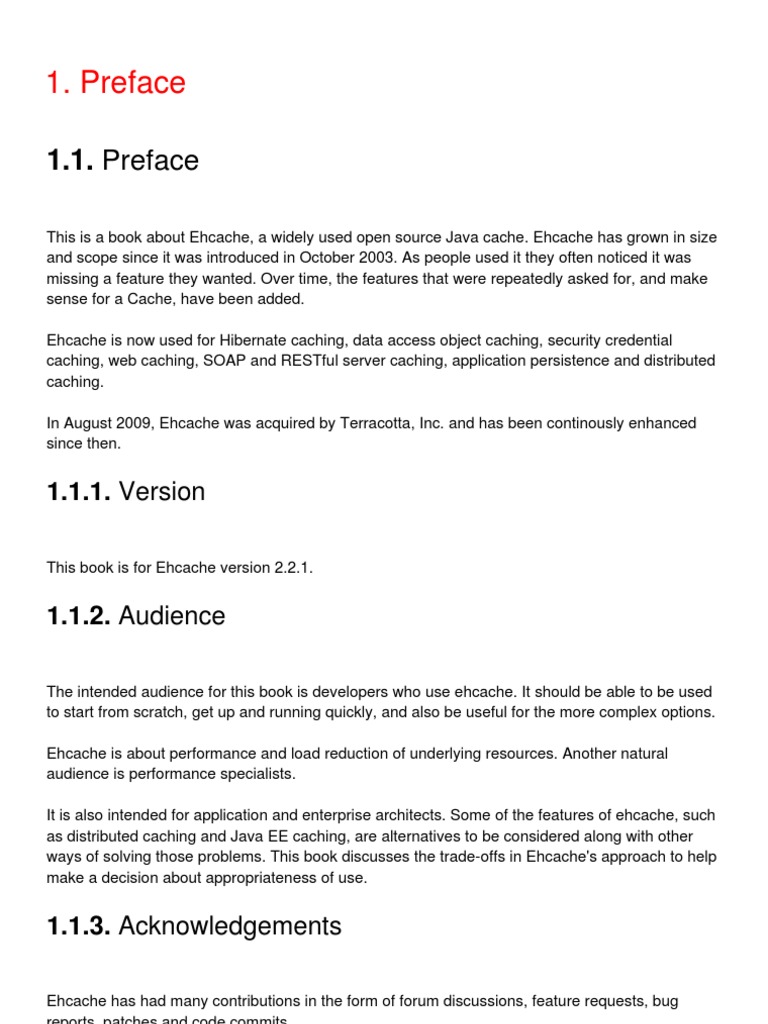 1. Preface

1.1. Preface

This is a book about Ehcache, a widely used open source Java cache. Ehcache has grown in size and scope since it was introduced in October 2003. As people used it they often noticed it was missing a feature they wanted. Over time, the features that were repeatedly asked for, and make sense for a Cache, have been added.

Ehcache is now used for Hibernate caching, data access object caching, security credential caching, web caching, SOAP and RESTful server caching, application persistence and distributed caching.

In August 2009, Ehcache was acquired by Terracotta, Inc. and has been continously enhanced since then.

1.1.1. Version

This book is for Ehcache version 2.2.1.

1.1.2. Audience

The intended audience for this book is developers who use ehcache. It should be able to be used to start from scratch, get up and running quickly, and also be useful for the more complex options.

Ehcache is about performance and load reduction of underlying resources. Another natural audience is performance specialists.

It is also intended for application and enterprise architects. Some of the features of ehcache, such as distributed caching and Java EE caching, are alternatives to be considered along with other ways of solving those problems. This book discusses the trade-offs in Ehcache's approach to help make a decision about appropriateness of use.

1.1.3. Acknowledgements

Ehcache has had many contributions in the form of forum discussions, feature requests, bug reports, patches and code commits.